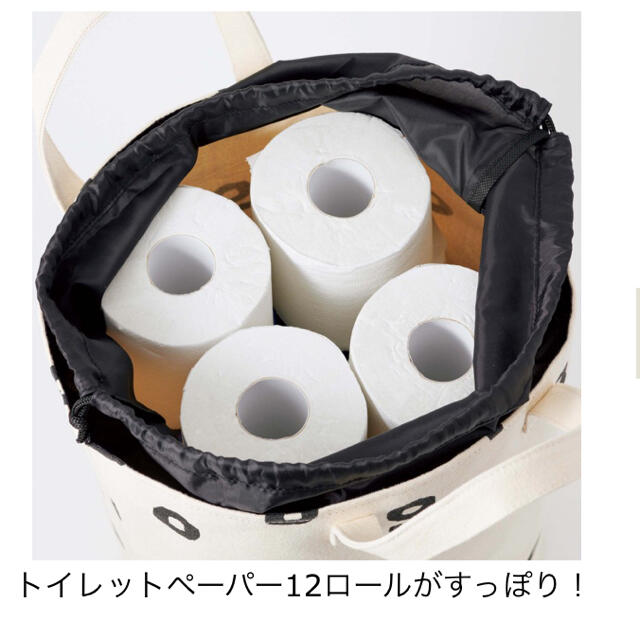 トイレットペーパー12ロールがすっぽり！